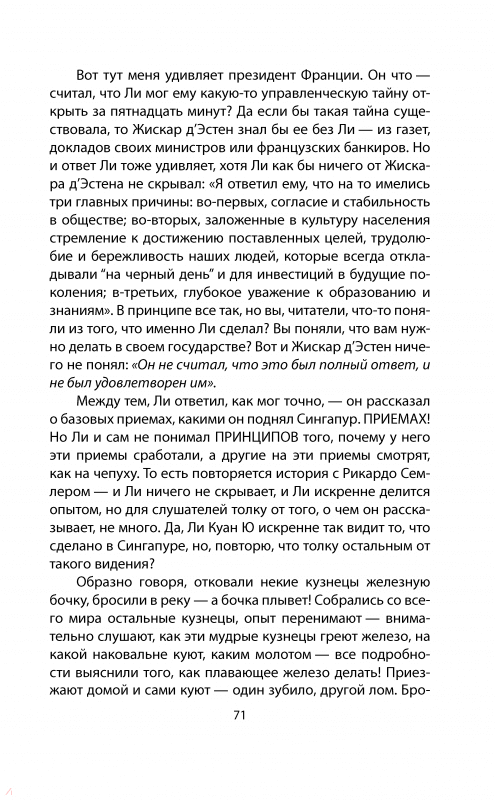 Вот тут меня удивляет президент Франции. Он что — считал, что Ли мог ему какую-то управленческую тайну открыть за пятнадцать минут? Да если бы такая тайна существовала, то Жискар д'Эстен знал бы ее без Ли — из газет, докладов своих министров или французских банкиров. Но и ответ Ли тоже удивляет, хотя Ли как бы ничего от Жискара д'Эстена не скрывал: «Я ответил ему, что на то имелись три главных причины: во-первых, согласие и стабильность в обществе; во-вторых, заложенные в культуру населения стремление к достижению поставленных целей, трудолюбие и бережливость наших людей, которые всегда откладывали "на черный день" и для инвестиций в будущие поколения; в-третьих, глубокое уважение к образованию и знаниям». В принципе все так, но вы, читатели, что-то поняли из того, что именно Ли сделал? Вы поняли, что вам нужно делать в своем государстве? Вот и Жискар д'Эстен ничего не понял: «Он не считал, что это был полный ответ, и не был удовлетворен им».

Между тем, Ли ответил, как мог точно, — он рассказал о базовых приемах, какими он поднял Сингапур. ПРИЕМАХ! Но Ли и сам не понимал ПРИНЦИПОВ того, почему у него эти приемы сработали, а другие на эти приемы смотрят, как на чепуху. То есть повторяется история с Рикардо Семлером — и Ли ничего не скрывает, и Ли искренне делится опытом, но для слушателей толку от того, о чем он рассказывает, не много. Да, Ли Куан Ю искренне так видит то, что сделано в Сингапуре, но, повторю, что толку остальным от такого видения?

Образно говоря, отковали некие кузнецы железную бочку, бросили в реку — а бочка плывет! Собрались со всего мира остальные кузнецы, опыт перенимают — внимательно слушают, как эти мудрые кузнецы греют железо, на какой наковальне куют, каким молотом — все подробности выяснили того, как плавающее железо делать! Приезжают домой и сами куют — один зубило, другой лом. Бро-

71